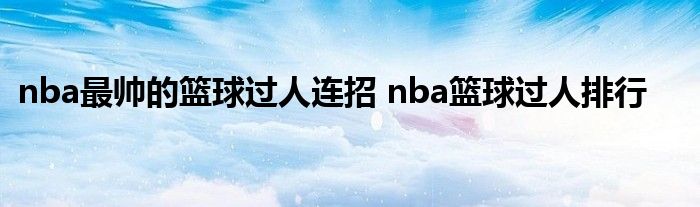 nba最帅的篮球过人连招 nba篮球过人排行